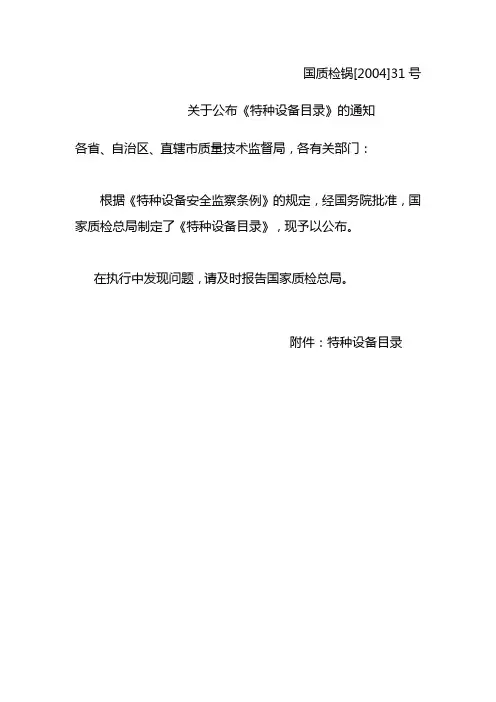 国质检锅[2004]31 号

关于公布《特种设备目录》的通知

各省、自治区、直辖市质量技术监督局，各有关部门：

根据《特种设备安全监察条例》的规定，经国务院批准，国家质检总局制定了《特种设备目录》，现予以公布。

在执行中发现问题，请及时报告国家质检总局。

附件：特种设备目录